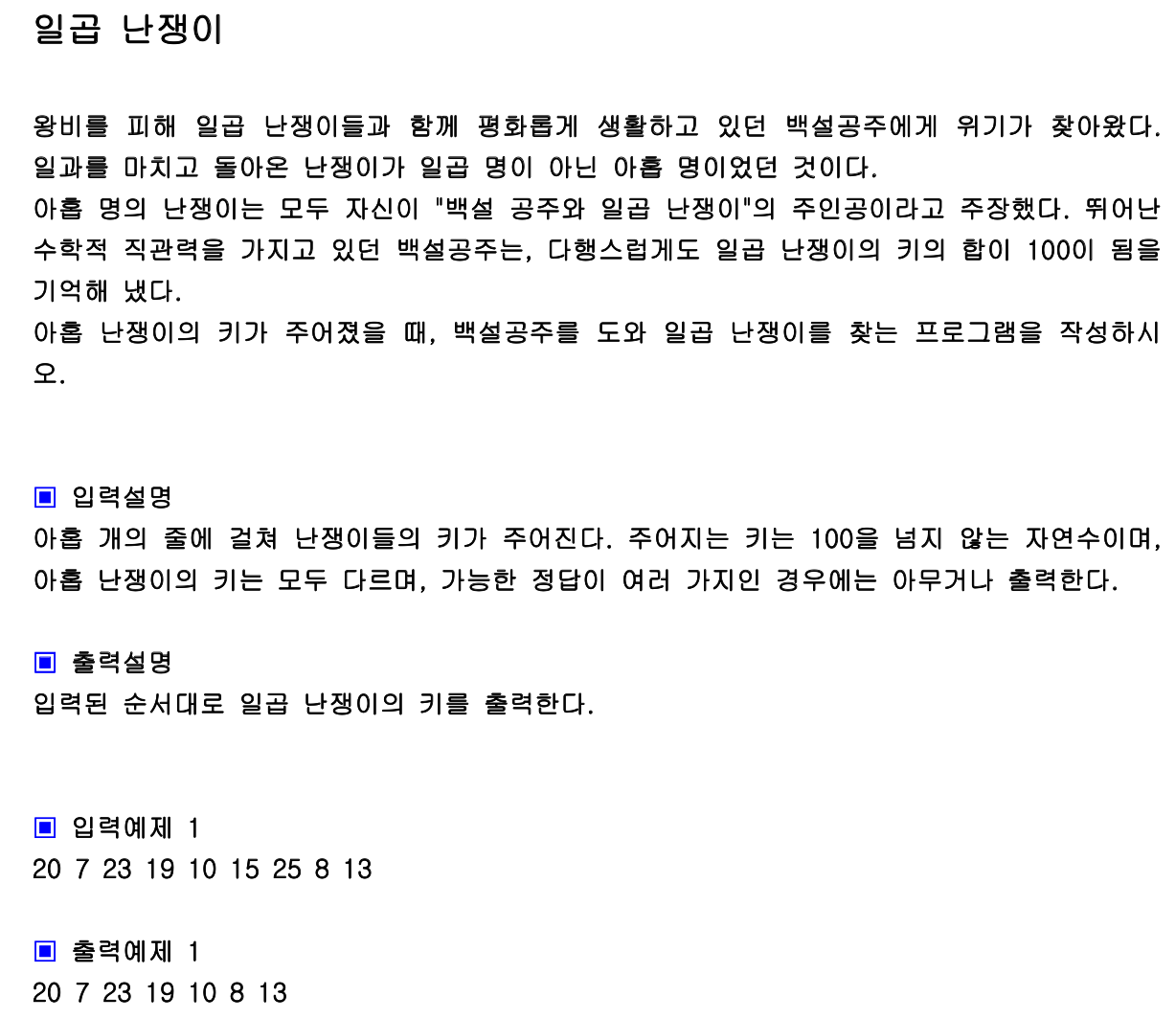 일곱 난쟁이

왕비를 피해 일곱 난쟁이들과 함께 평화롭게 생활하고 있던 백설공주에게 위기가 찾아왔다. 일과를 마치고 돌아온 난쟁이가 일곱 명이 아닌 아홉 명이었던 것이다.
아홉 명의 난쟁이는 모두 자신이 "백설 공주와 일곱 난쟁이"의 주인공이라고 주장했다. 뛰어난 수학적 직관력을 가지고 있던 백설공주는, 다행스럽게도 일곱 난쟁이의 키의 합이 100이 됨을 기억해 냈다.
아홉 난쟁이의 키가 주어졌을 때, 백설공주를 도와 일곱 난쟁이를 찾는 프로그램을 작성하시오.

▣ 입력설명
아홉 개의 줄에 걸쳐 난쟁이들의 키가 주어진다. 주어지는 키는 100을 넘지 않는 자연수이며, 아홉 난쟁이의 키는 모두 다르며, 가능한 정답이 여러 가지인 경우에는 아무거나 출력한다.

▣ 출력설명
입력된 순서대로 일곱 난쟁이의 키를 출력한다.

▣ 입력예제 1
20 7 23 19 10 15 25 8 13

▣ 출력예제 1
20 7 23 19 10 8 13